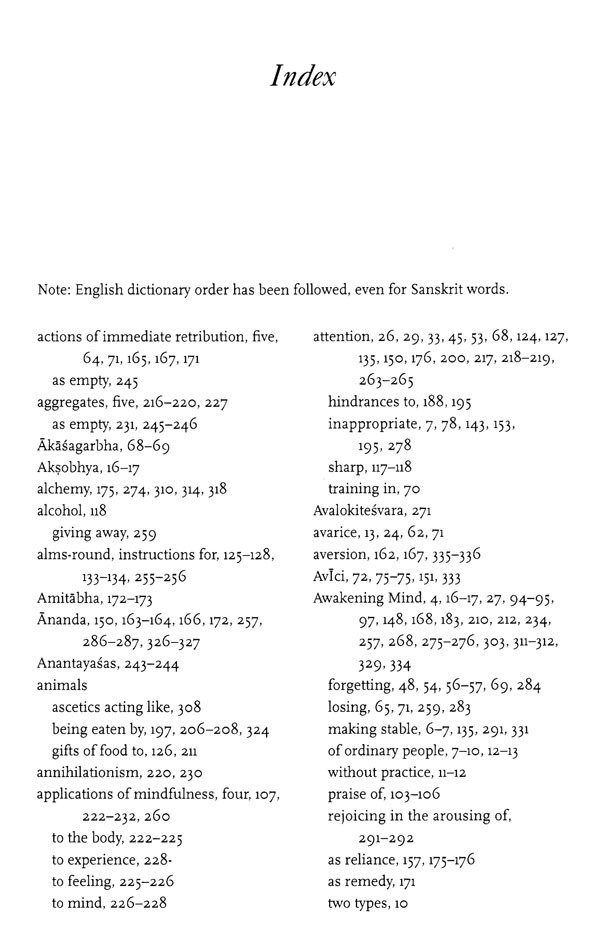 Index

Note: English dictionary order has been followed, even for Sanskrit words.

actions of immediate retribution, five, 64, 71, 165, 167, 171
as empty, 245
aggregates, five, 216–220, 227
as empty, 231, 245–246
Ākāśagarbha, 68–69
Akṣobhya, 16–17
alchemy, 175, 274, 310, 314, 318
alcohol, 118
giving away, 259
alms-round, instructions for, 125–128, 133–134, 255–256
Amitābha, 172–173
Ānanda, 150, 163–164, 166, 172, 257, 286–287, 326–327
Anantayaśas, 243–244
animals
ascetics acting like, 308
being eaten by, 197, 206–208, 324
gifts of food to, 126, 211
annihilationism, 220, 230
applications of mindfulness, four, 107, 222–232, 260
to the body, 222–225
to experience, 228-
to feeling, 225–226
to mind, 226–228

attention, 26, 29, 33, 45, 53, 68, 124, 127, 135, 150, 176, 200, 217, 218–219, 263–265
hindrances to, 188, 195
inappropriate, 7, 78, 143, 153, 195, 278
sharp, 117–118
training in, 70
Avalokiteśvara, 271
avarice, 13, 24, 62, 71
aversion, 162, 167, 335–336
Avīci, 72, 75–75, 151, 333
Awakening Mind, 4, 16–17, 27, 94–95, 97, 148, 168, 183, 210, 212, 234, 257, 268, 275–276, 303, 311–312, 329, 334
forgetting, 48, 54, 56–57, 69, 284
losing, 65, 71, 259, 283
making stable, 6–7, 135, 291, 331
of ordinary people, 7–10, 12–13
without practice, 11–12
praise of, 103–106
rejoicing in the arousing of, 291–292
as reliance, 157, 175–176
as remedy, 171
two types, 10